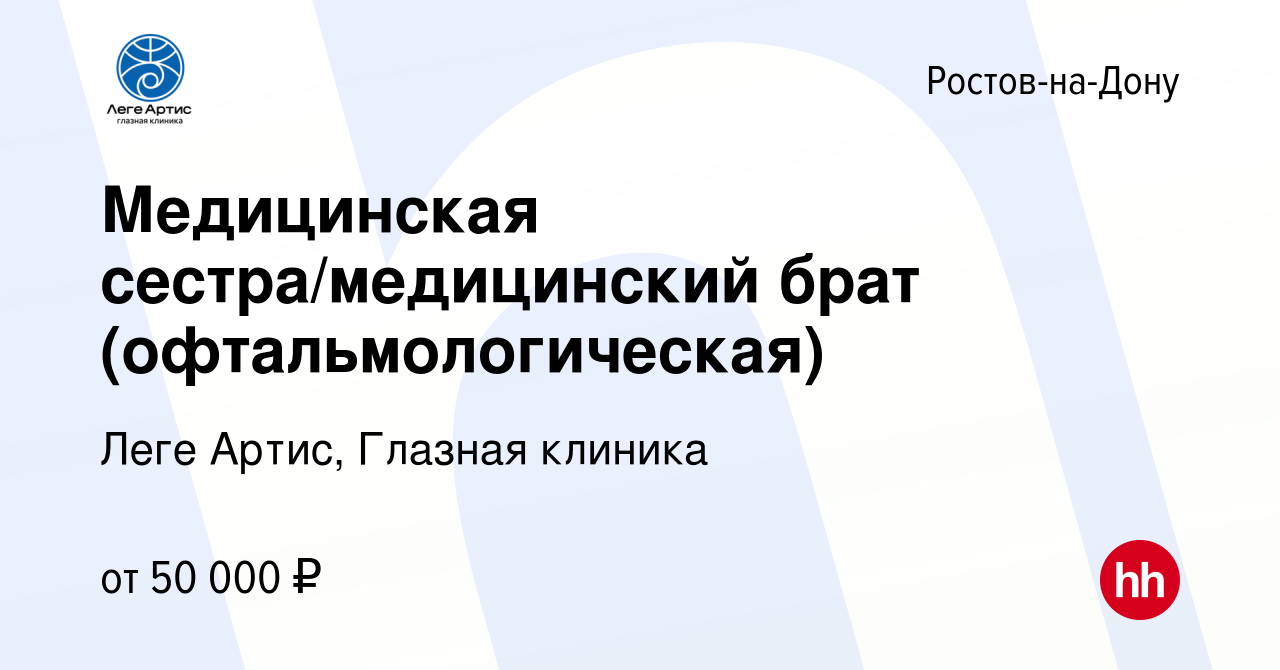 Леге Артис
глазная клиника

Ростов-на-Дону

Медицинская сестра/медицинский брат (офтальмологическая)

Леге Артис, Глазная клиника

от 50 000 ₽

hh